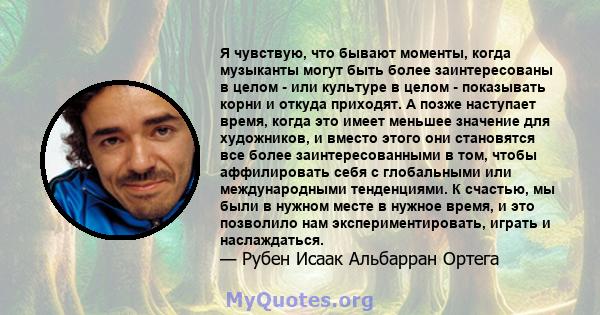 Я чувствую, что бывают моменты, когда музыканты могут быть более заинтересованы в целом - или культуре в целом - показывать корни и откуда приходят. А позже наступает время, когда это имеет меньшее значение для художников, и вместо этого они становятся все более заинтересованными в том, чтобы аффилировать себя с глобальными или международными тенденциями. К счастью, мы были в нужном месте в нужное время, и это позволило нам экспериментировать, играть и наслаждаться.
— Рубен Исаак Альбарран Ортега

MyQuotes.org